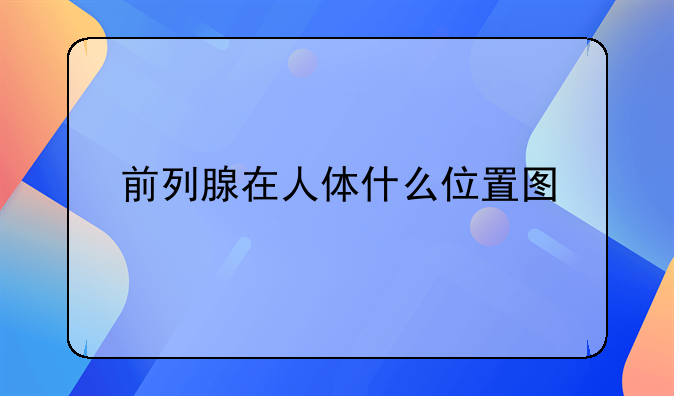 前列腺在人体什么位置图